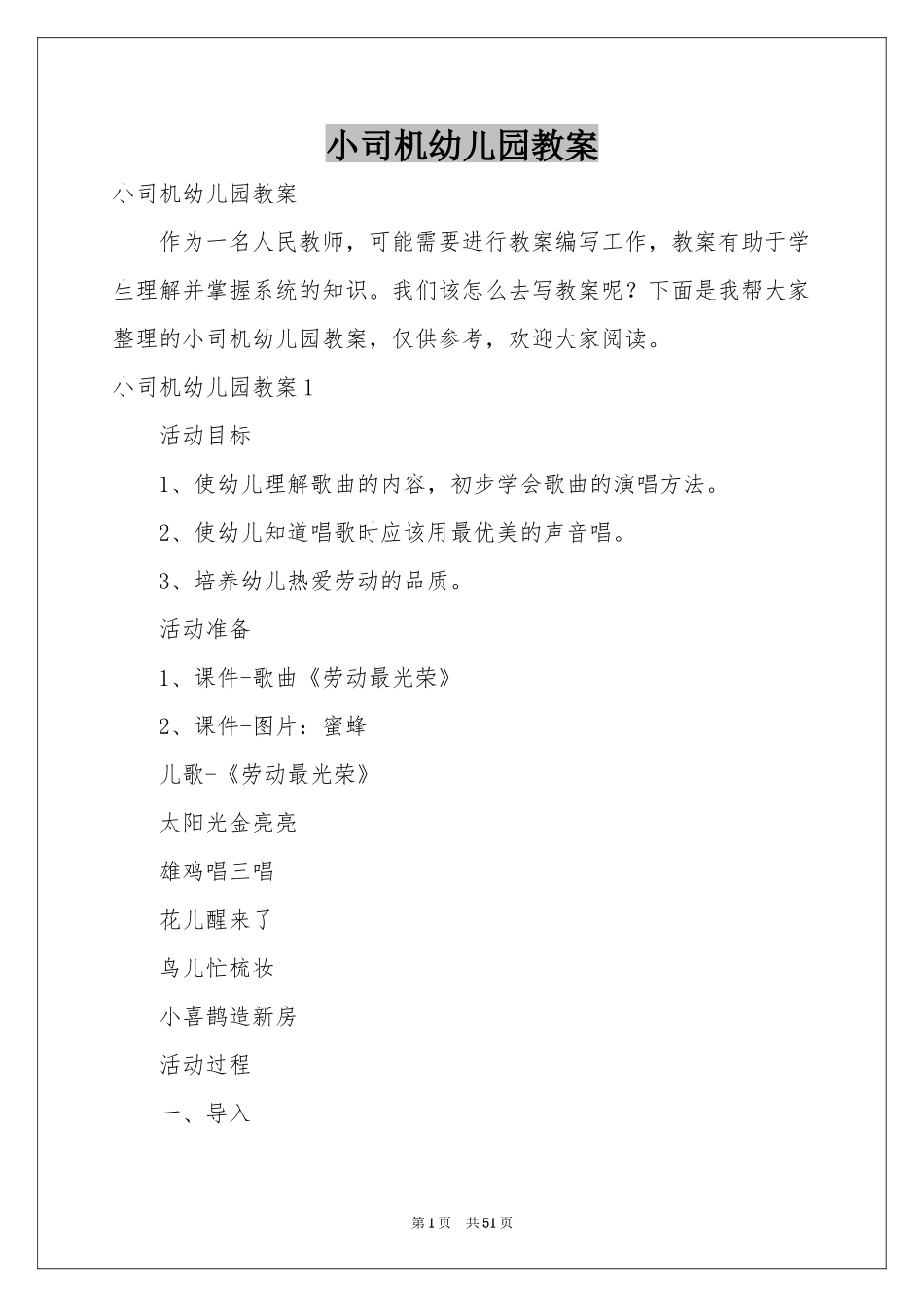 小司机幼儿园教案

小司机幼儿园教案

作为一名人民教师，可能需要进行教案编写工作，教案有助于学生理解并掌握系统的知识。我们该怎么去写教案呢？下面是我帮大家整理的小司机幼儿园教案，仅供参考，欢迎大家阅读。

小司机幼儿园教案1

活动目标

1、使幼儿理解歌曲的内容，初步学会歌曲的演唱方法。

2、使幼儿知道唱歌时应该用最优美的声音唱。

3、培养幼儿热爱劳动的品质。

活动准备

1、课件-歌曲《劳动最光荣》

2、课件-图片：蜜蜂

儿歌-《劳动最光荣》

太阳光金亮亮

雄鸡唱三唱

花儿醒来了

鸟儿忙梳妆

小喜鹊造新房

活动过程

一、导入

第1页 共51页